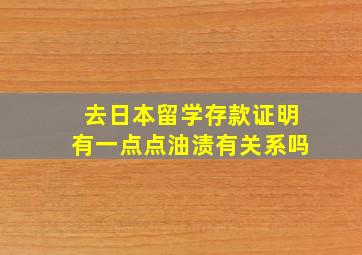 去日本留学存款证明
有一点点油渍有关系吗